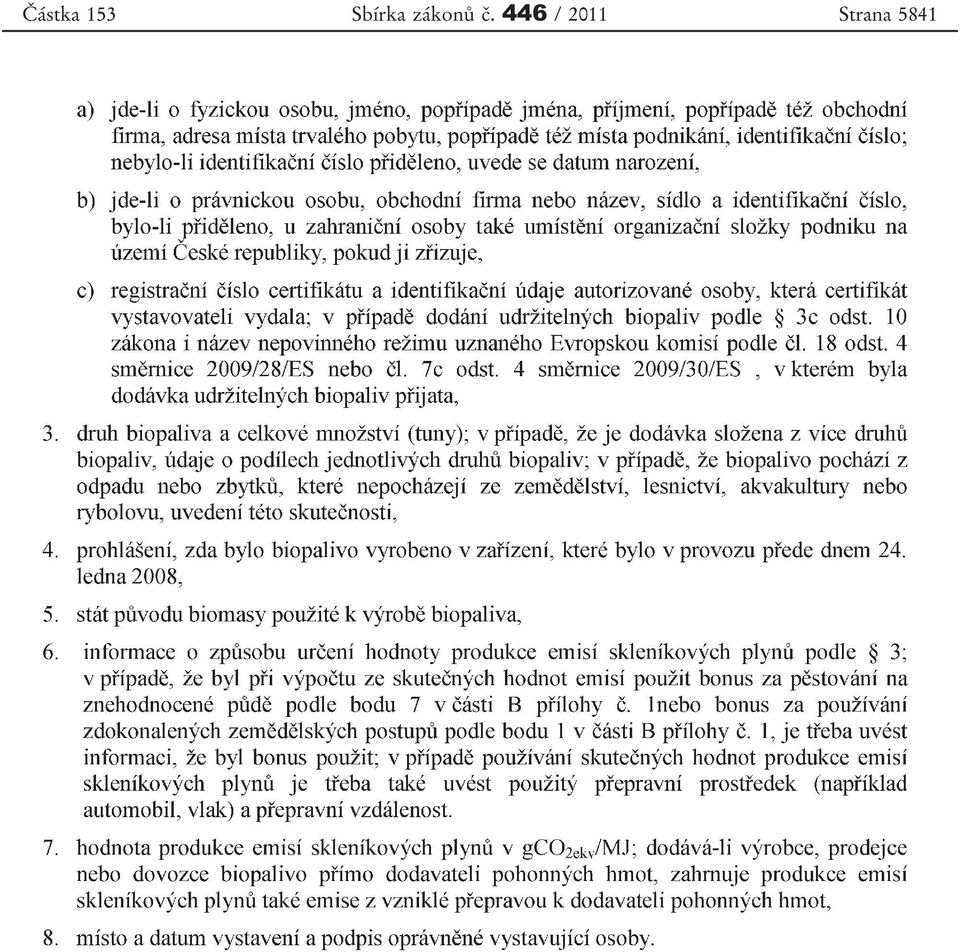 Částka 153 Sbírka zákonů č. 446 / 2011 Strana 5841

a) jde-li o fyzickou osobu, jméno, popřípadě jména, příjmení, popřípadě též obchodní firma, adresa místa trvalého pobytu, popřípadě též místa podnikání, identifikační číslo; nebylo-li identifikační číslo přiděleno, uvede se datum narození,

b) jde-li o právnickou osobu, obchodní firma nebo název, sídlo a identifikační číslo, bylo-li přiděleno, u zahraniční osoby také umístění organizační složky podniku na území České republiky, pokud ji zřizuje,

c) registrační číslo certifikátu a identifikační údaje autorizované osoby, která certifikát vystavovateli vydala; v případě dodání udržitelných biopaliv podle § 3c odst. 10 zákona i název nepovinného režimu uznaného Evropskou komisí podle čl. 18 odst. 4 směrnice 2009/28/ES nebo čl. 7c odst. 4 směrnice 2009/30/ES , v kterém byla dodávka udržitelných biopaliv přijata,

3. druh biopaliva a celkové množství (tuny); v případě, že je dodávka složena z více druhů biopaliv, údaje o podílech jednotlivých druhů biopaliv; v případě, že biopalivo pochází z odpadu nebo zbytků, které nepocházejí ze zemědělství, lesnictví, akvakultury nebo rybolovu, uvedení této skutečnosti,

4. prohlášení, zda bylo biopalivo vyrobeno v zařízení, které bylo v provozu přede dnem 24. ledna 2008,

5. stát původu biomasy použité k výrobě biopaliva,

6. informace o způsobu určení hodnoty produkce emisí skleníkových plynů podle § 3; v případě, že byl při výpočtu ze skutečných hodnot emisí použit bonus za pěstování na znehodnocené půdě podle bodu 7 v části B přílohy č. 1nebo bonus za používání zdokonalených zemědělských postupů podle bodu 1 v části B přílohy č. 1, je třeba uvést informaci, že byl bonus použit; v případě používání skutečných hodnot produkce emisí skleníkových plynů je třeba také uvést použitý přepravní prostředek (například automobil, vlak) a přepravní vzdálenost.

7. hodnota produkce emisí skleníkových plynů v $gCO_{2ekv}$/MJ; dodává-li výrobce, prodejce nebo dovozce biopalivo přímo dodavateli pohonných hmot, zahrnuje produkce emisí skleníkových plynů také emise z vzniklé přepravou k dodavateli pohonných hmot,

8. místo a datum vystavení a podpis oprávněné vystavující osoby.